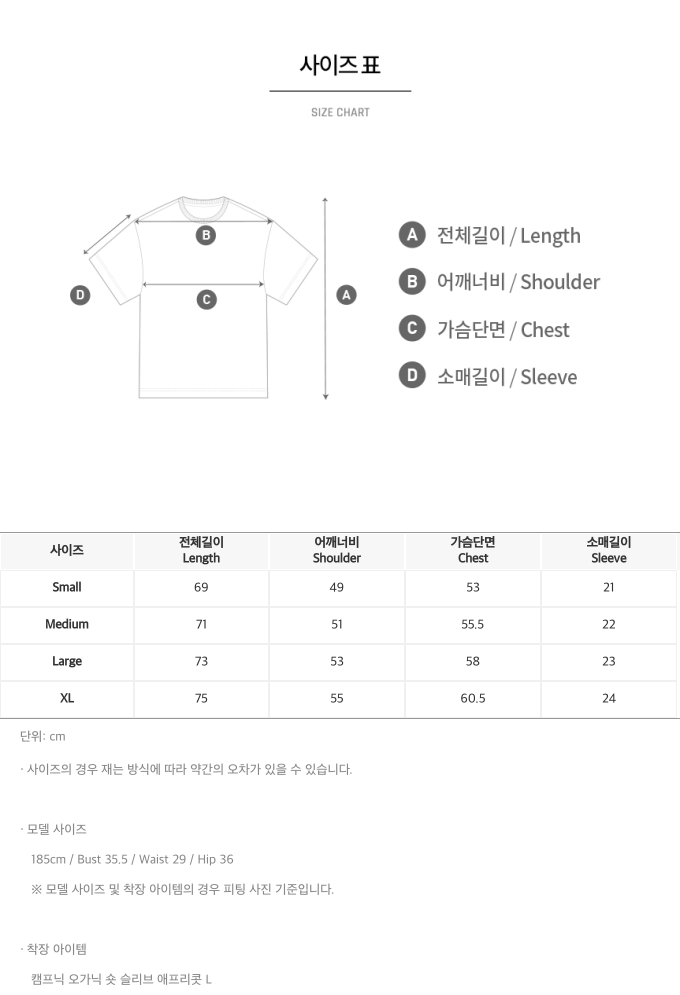 사이즈표

SIZE CHART

B

D

C

A

A 전체길이 / Length

B 어깨너비 / Shoulder

C 가슴단면 / Chest

D 소매길이 / Sleeve

| 사이즈 | 전체길이 Length | 어깨너비 Shoulder | 가슴단면 Chest | 소매길이 Sleeve |
|---|---|---|---|---|
| Small | 69 | 49 | 53 | 21 |
| Medium | 71 | 51 | 55.5 | 22 |
| Large | 73 | 53 | 58 | 23 |
| XL | 75 | 55 | 60.5 | 24 |

단위: cm

· 사이즈의 경우 재는 방식에 따라 약간의 오차가 있을 수 있습니다.

· 모델 사이즈

185cm / Bust 35.5 / Waist 29 / Hip 36

※ 모델 사이즈 및 착장 아이템의 경우 피팅 사진 기준입니다.

· 착장 아이템

캠프닉 오가닉 숏 슬리브 애프리콧 L